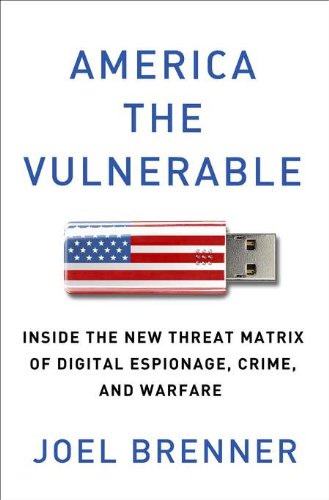 AMERICA
THE
VULNERABLE

INSIDE THE NEW THREAT MATRIX OF DIGITAL ESPIONAGE, CRIME, AND WARFARE

JOEL BRENNER